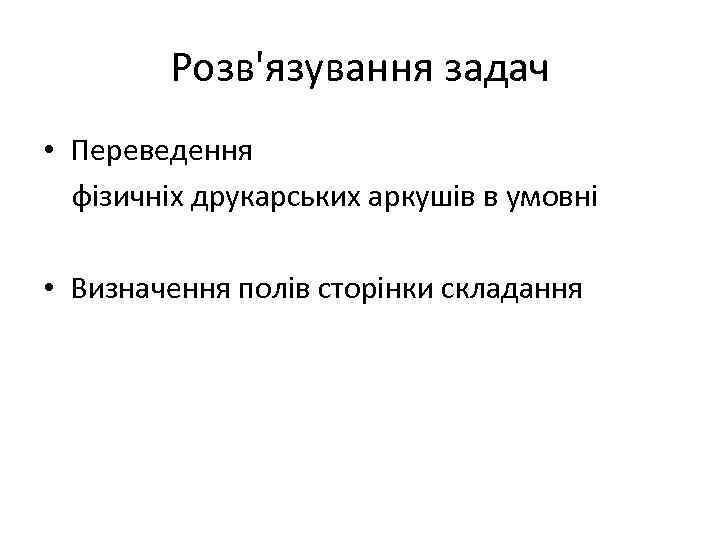 Розв'язування задач

• Переведення фізичніх друкарських аркушів в умовні

• Визначення полів сторінки складання